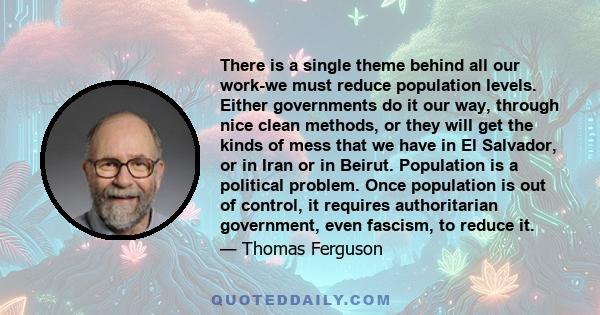 There is a single theme behind all our work-we must reduce population levels. Either governments do it our way, through nice clean methods, or they will get the kinds of mess that we have in El Salvador, or in Iran or in Beirut. Population is a political problem. Once population is out of control, it requires authoritarian government, even fascism, to reduce it.
— Thomas Ferguson

QUOTEDDAILY.COM